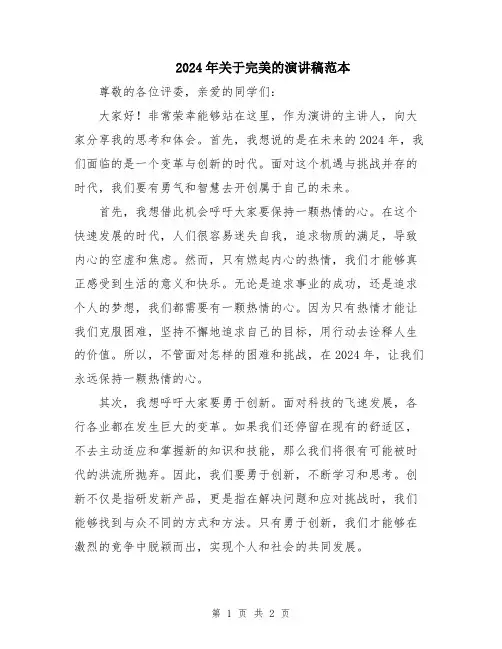 2024年关于完美的演讲稿范本

尊敬的各位评委，亲爱的同学们：

大家好！非常荣幸能够站在这里，作为演讲的主讲人，向大家分享我的思考和体会。首先，我想说的是在未来的2024年，我们面临的是一个变革与创新的时代。面对这个机遇与挑战并存的时代，我们要有勇气和智慧去开创属于自己的未来。

首先，我想借此机会呼吁大家要保持一颗热情的心。在这个快速发展的时代，人们很容易迷失自我，追求物质的满足，导致内心的空虚和焦虑。然而，只有燃起内心的热情，我们才能够真正感受到生活的意义和快乐。无论是追求事业的成功，还是追求个人的梦想，我们都需要有一颗热情的心。因为只有热情才能让我们克服困难，坚持不懈地追求自己的目标，用行动去诠释人生的价值。所以，不管面对怎样的困难和挑战，在2024年，让我们永远保持一颗热情的心。

其次，我想呼吁大家要勇于创新。面对科技的飞速发展，各行各业都在发生巨大的变革。如果我们还停留在现有的舒适区，不去主动适应和掌握新的知识和技能，那么我们将很有可能被时代的洪流所抛弃。因此，我们要勇于创新，不断学习和思考。创新不仅是指研发新产品，更是指在解决问题和应对挑战时，我们能够找到与众不同的方式和方法。只有勇于创新，我们才能够在激烈的竞争中脱颖而出，实现个人和社会的共同发展。

第 1 页 共 2 页